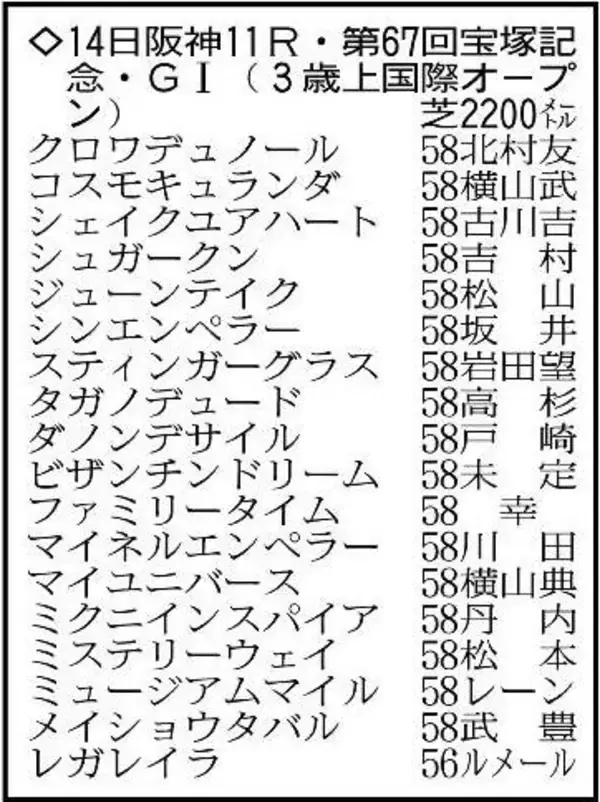 ◇14日阪神11R・第67回宝塚記念・GI（3歳上国際オープン）　芝2200メートル

| | |
|---|---|
| クロワデュノール | 58北村友 |
| コスモキュランダ | 58横山武 |
| シェイクユアハート | 58古川吉 |
| シュガークン | 58吉　村 |
| ジューンテイク | 58松　山 |
| シンエンペラー | 58坂　井 |
| スティンガーグラス | 58岩田望 |
| タガノデュード | 58高　杉 |
| ダノンデサイル | 58戸　崎 |
| ビザンチンドリーム | 58未　定 |
| ファミリータイム | 58　幸 |
| マイネルエンペラー | 58川　田 |
| マイユニバース | 58横山典 |
| ミクニインスパイア | 58丹　内 |
| ミステリーウェイ | 58松　本 |
| ミュージアムマイル | 58レーン |
| メイショウタバル | 58武　豊 |
| レガレイラ | 56ルメール |